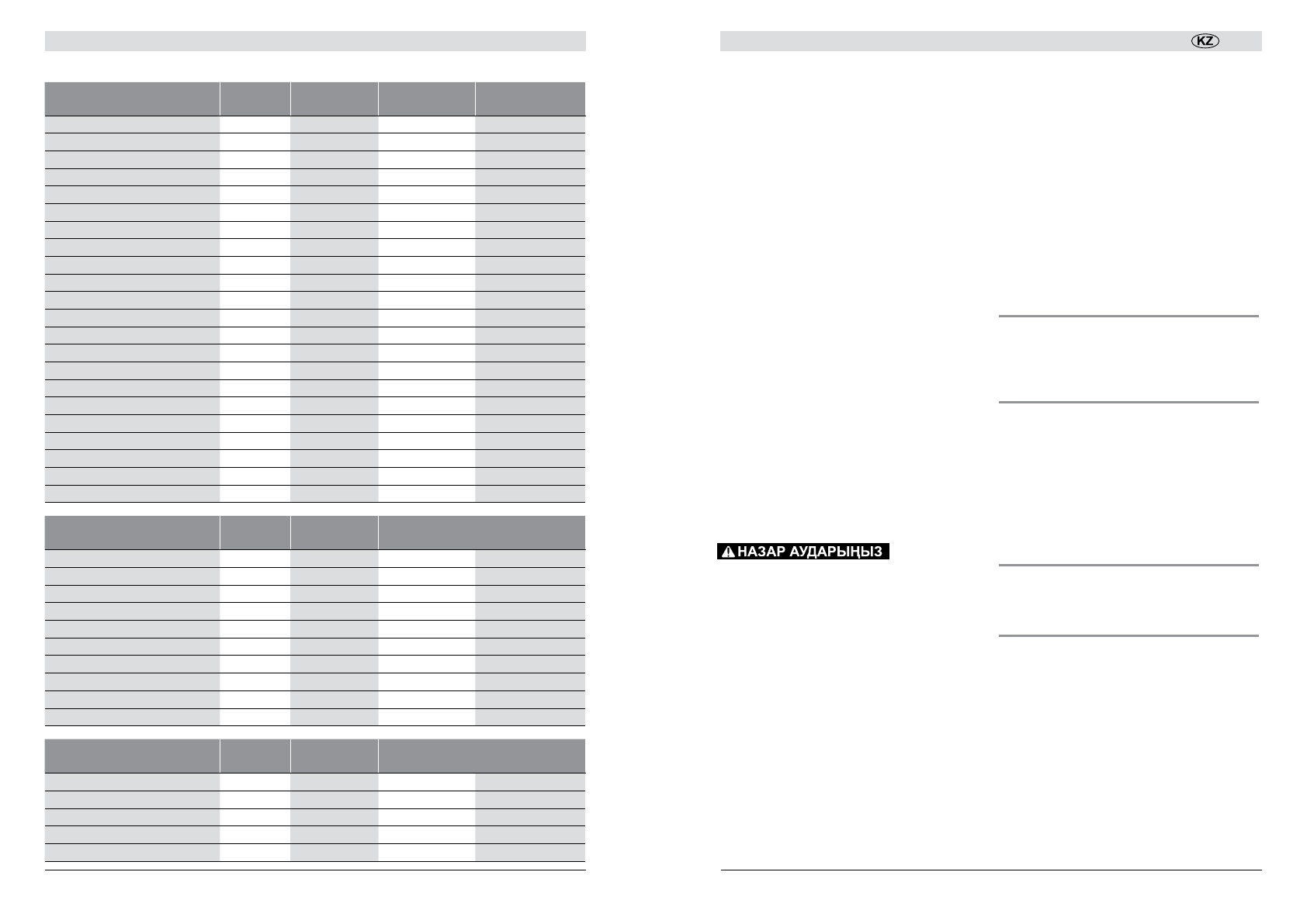 KZ

НАЗАР АУДАРЫҢЫЗ